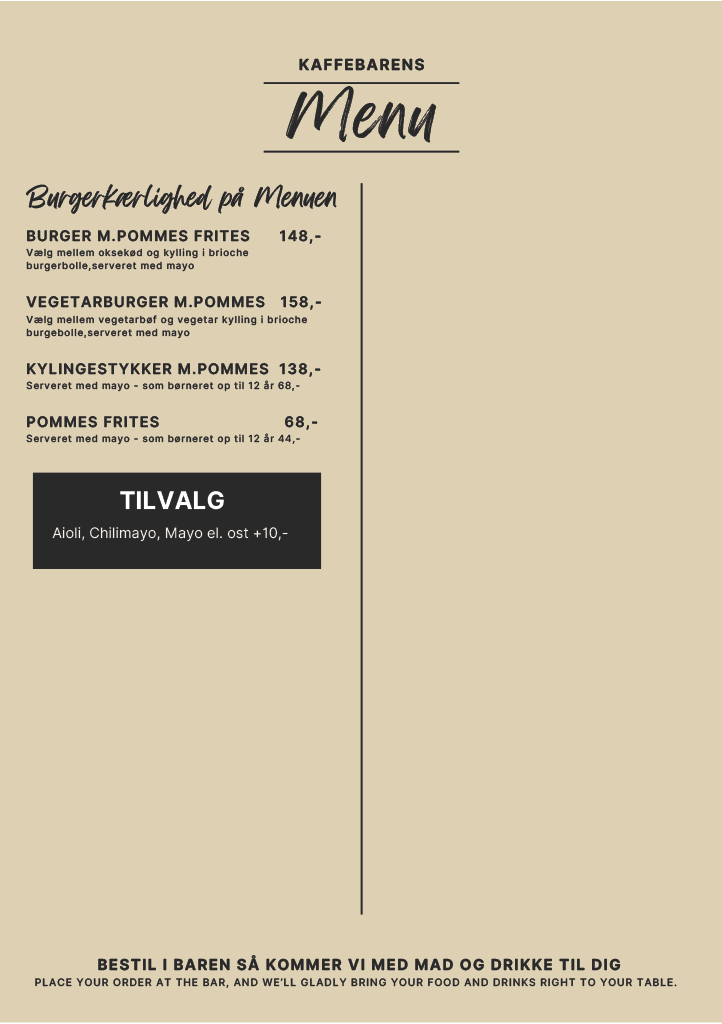 KAFFEBARENS

Menu

Burgerkærlighed på Menuen

BURGER M.POMMES FRITES 148,-
Vælg mellem oksekød og kylling i brioche burgerbolle,serveret med mayo

VEGETARBURGER M.POMMES 158,-
Vælg mellem vegetarbøf og vegetar kylling i brioche burgebolle,serveret med mayo

KYLINGESTYKKER M.POMMES 138,-
Serveret med mayo - som børneret op til 12 år 68,-

POMMES FRITES 68,-
Serveret med mayo - som børneret op til 12 år 44,-

TILVALG

Aioli, Chilimayo, Mayo el. ost +10,-

BESTIL I BAREN SÅ KOMMER VI MED MAD OG DRIKKE TIL DIG
PLACE YOUR ORDER AT THE BAR, AND WE'LL GLADLY BRING YOUR FOOD AND DRINKS RIGHT TO YOUR TABLE.